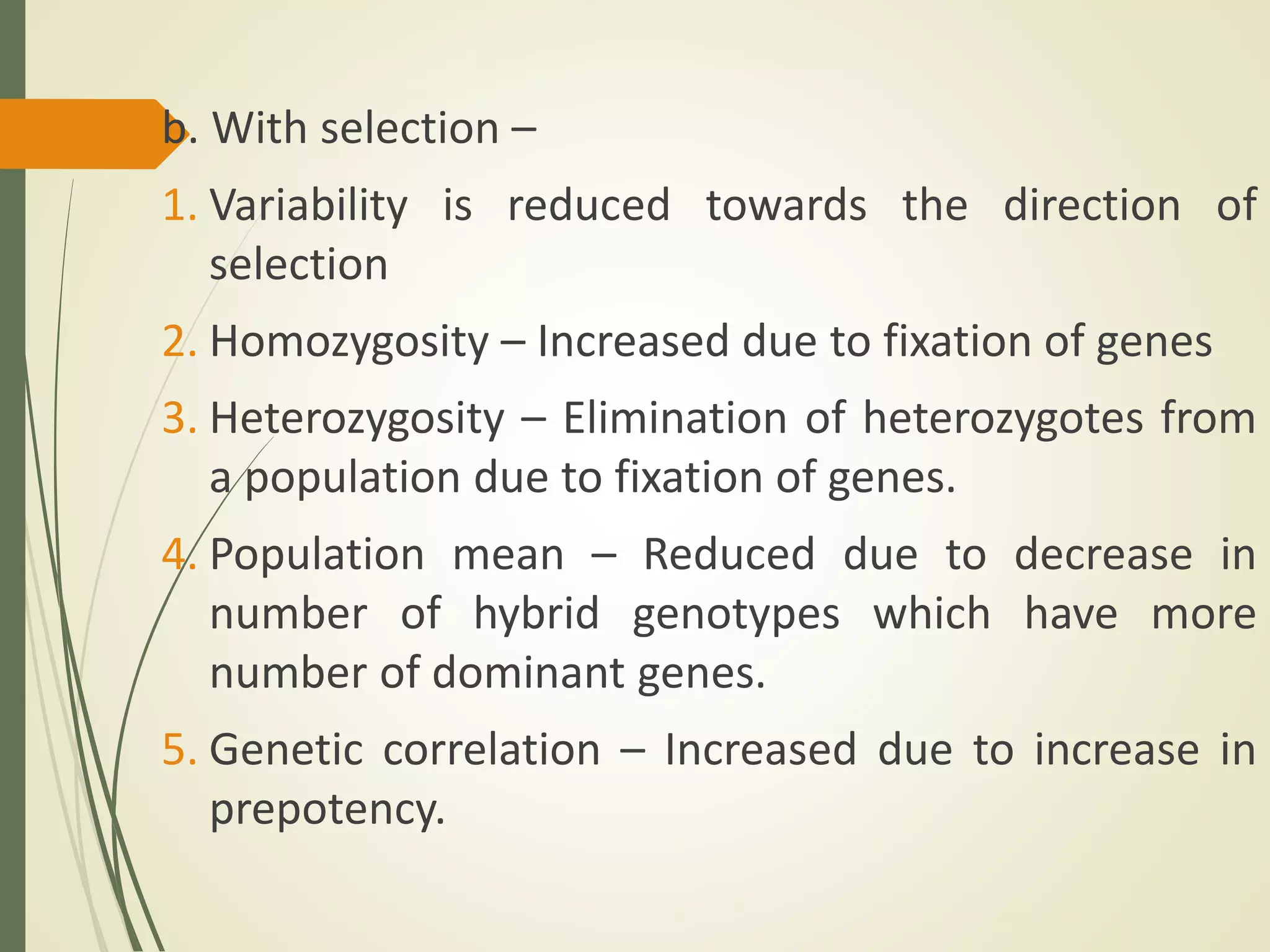 b. With selection –

1. Variability is reduced towards the direction of selection

2. Homozygosity – Increased due to fixation of genes

3. Heterozygosity – Elimination of heterozygotes from a population due to fixation of genes.

4. Population mean – Reduced due to decrease in number of hybrid genotypes which have more number of dominant genes.

5. Genetic correlation – Increased due to increase in prepotency.